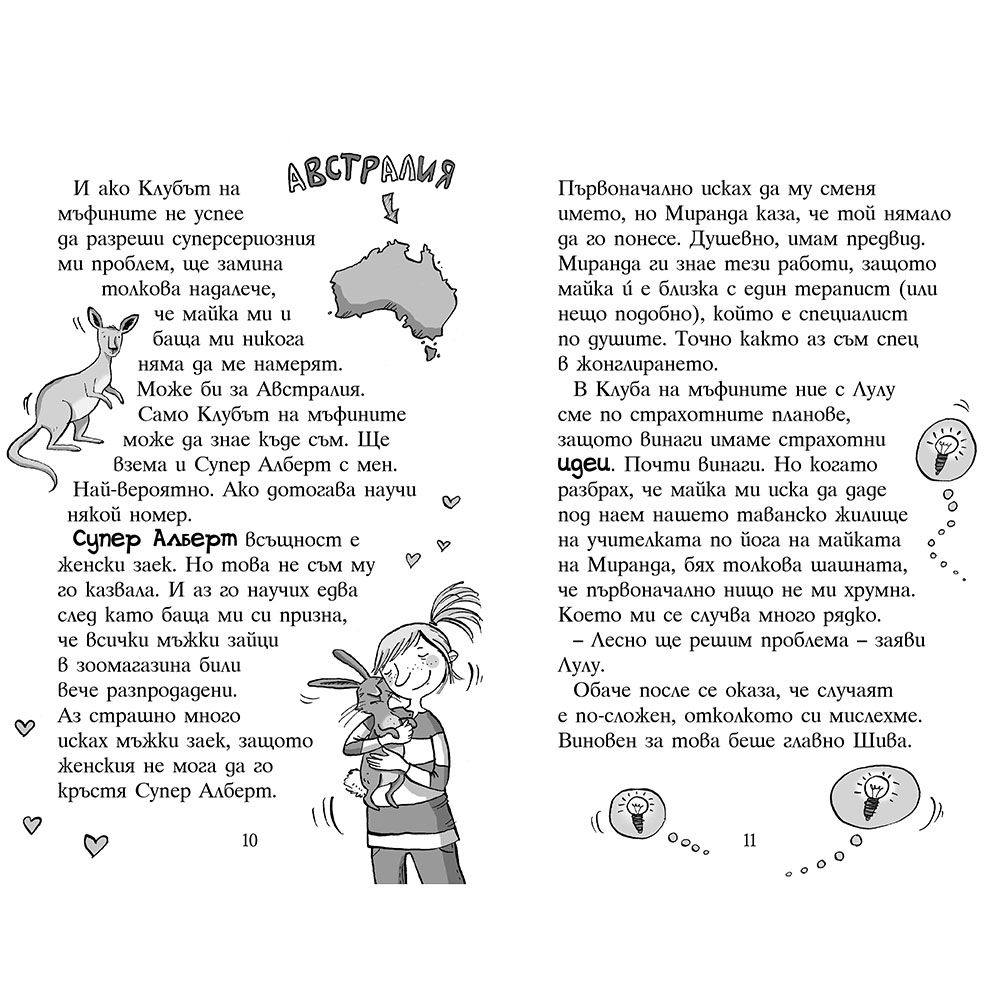 АВСТРАЛИЯ

И ако Клубът на мъфините не успее да разреши суперсериозния ми проблем, ще замина толкова надалече, че майка ми и баща ми никога няма да ме намерят. Може би за Австралия. Само Клубът на мъфините може да знае къде съм. Ще взема и Супер Алберт с мен. Най-вероятно. Ако дотогава научи някой номер.

Супер Алберт всъщност е женски заек. Но това не съм му го казвала. И аз го научих едва след като баща ми си призна, че всички мъжки зайци в зоомагазина били вече разпродадени. Аз страшно много исках мъжки заек, защото женския не мога да го кръстя Супер Алберт.

10

Първоначално исках да му сменя името, но Миранда каза, че той нямало да го понесе. Душевно, имам предвид. Миранда ги знае тези работи, защото майка ѝ е близка с един терапист (или нещо подобно), който е специалист по душите. Точно както аз съм спец в жонглирането.

В Клуба на мъфините ние с Лулу сме по страхотните планове, защото винаги имаме страхотни идеи. Почти винаги. Но когато разбрах, че майка ми иска да даде под наем нашето таванско жилище на учителката по йога на майката на Миранда, бях толкова шашната, че първоначално нищо не ми хрумна. Което ми се случва много рядко.

– Лесно ще решим проблема – заяви Лулу.

Обаче после се оказа, че случаят е по-сложен, отколкото си мислехме. Виновен за това беше главно Шива.

11